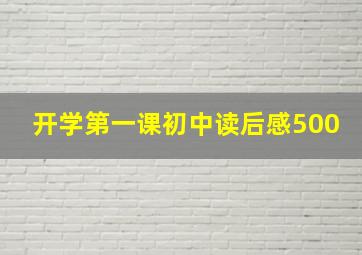 开学第一课初中读后感500